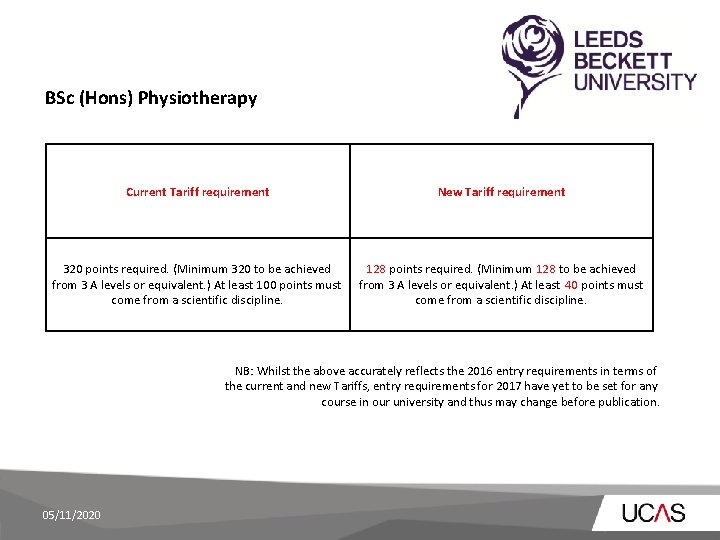 LEEDS
BECKETT
UNIVERSITY

BSc (Hons) Physiotherapy

| Current Tariff requirement | New Tariff requirement |
|---|---|
| 320 points required. (Minimum 320 to be achieved from 3 A levels or equivalent.) At least 100 points must come from a scientific discipline. | 128 points required. (Minimum 128 to be achieved from 3 A levels or equivalent.) At least 40 points must come from a scientific discipline. |

NB: Whilst the above accurately reflects the 2016 entry requirements in terms of the current and new Tariffs, entry requirements for 2017 have yet to be set for any course in our university and thus may change before publication.

05/11/2020

UCAS